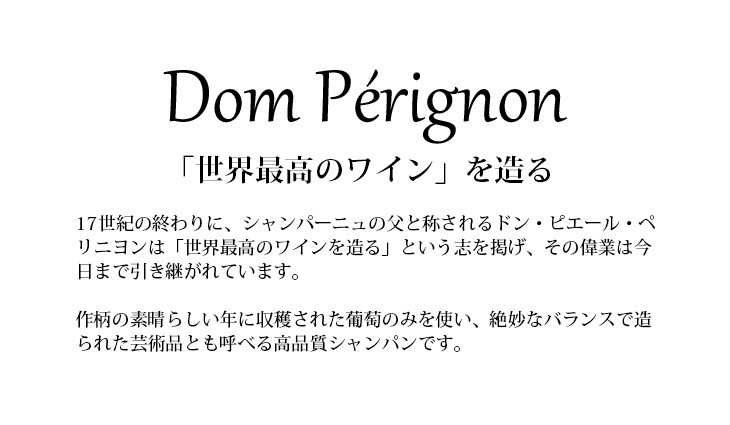 Dom Pérignon

「世界最高のワイン」を造る

17世紀の終わりに、シャンパーニュの父と称されるドン・ピエール・ペリニヨンは「世界最高のワインを造る」という志を掲げ、その偉業は今日まで引き継がれています。

作柄の素晴らしい年に収穫された葡萄のみを使い、絶妙なバランスで造られた芸術品とも呼べる高品質シャンパンです。